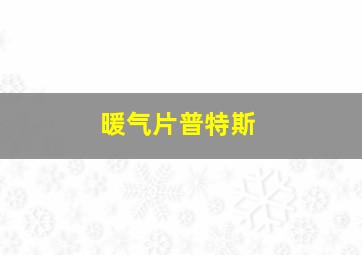 暖气片普特斯